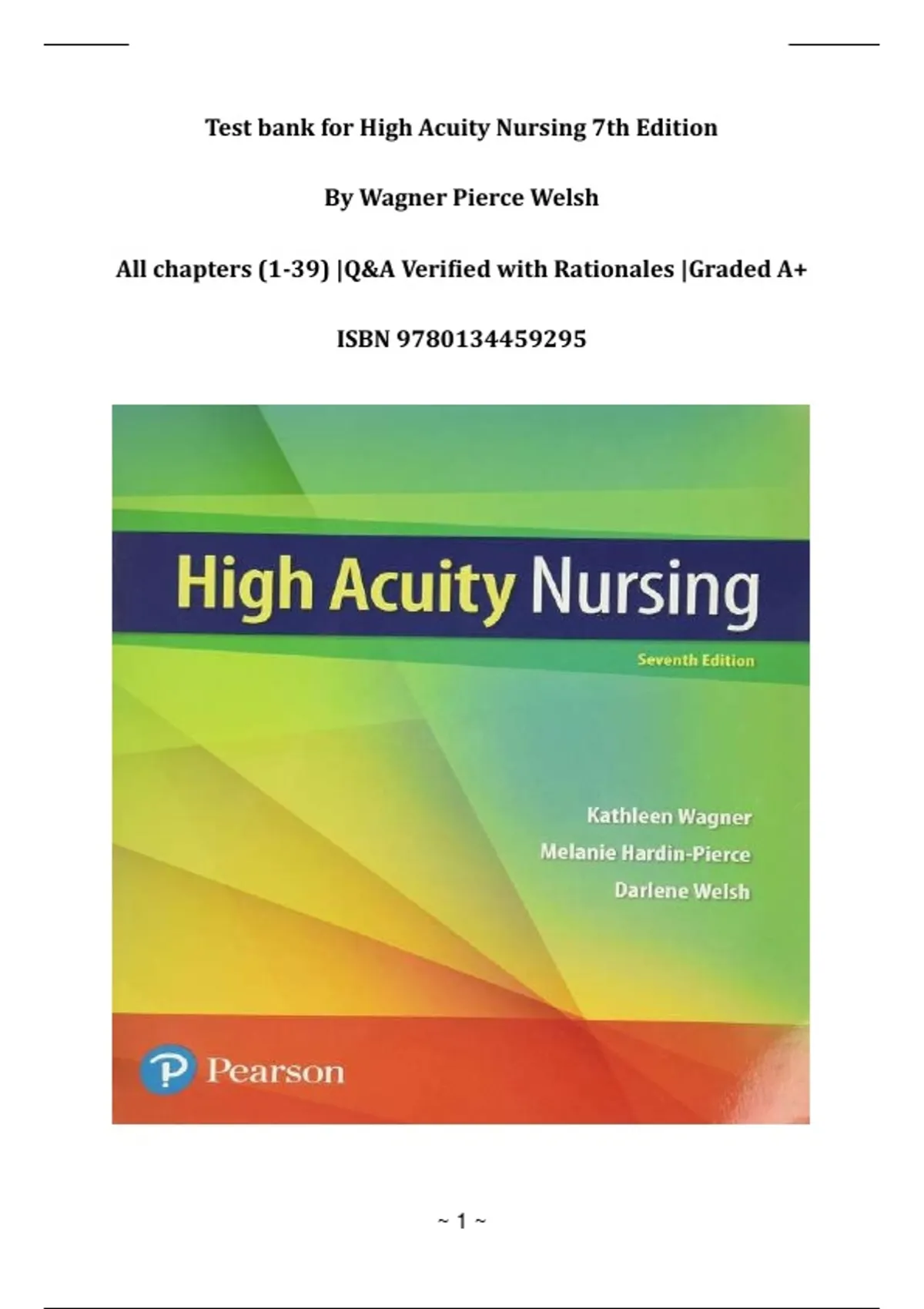 Test bank for High Acuity Nursing 7th Edition

By Wagner Pierce Welsh

All chapters (1-39) |Q&A Verified with Rationales |Graded A+

ISBN 9780134459295

High Acuity Nursing

Seventh Edition

Kathleen Wagner
Melanie Hardin-Pierce
Darlene Welsh

Pearson

~ 1 ~